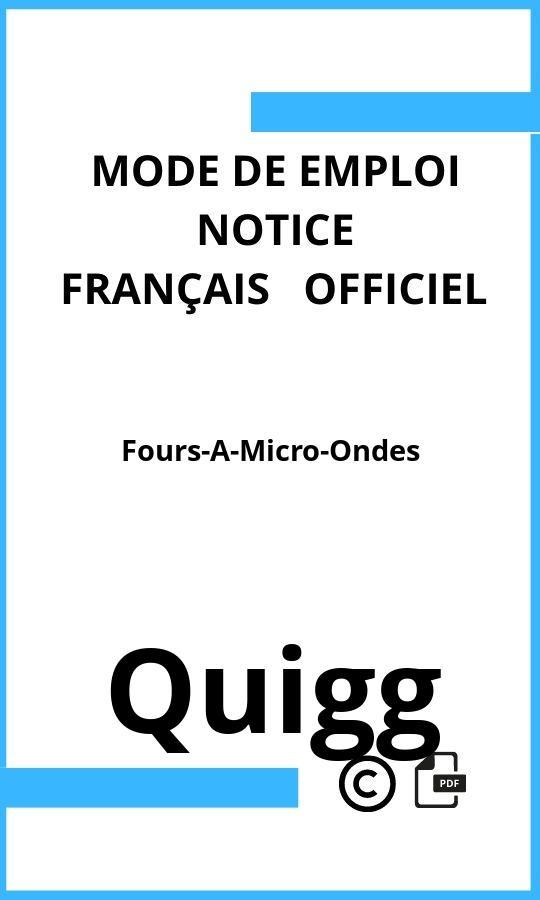 MODE DE EMPLOI
NOTICE
FRANÇAIS OFFICIEL

Fours-A-Micro-Ondes

Quigg

©

PDF